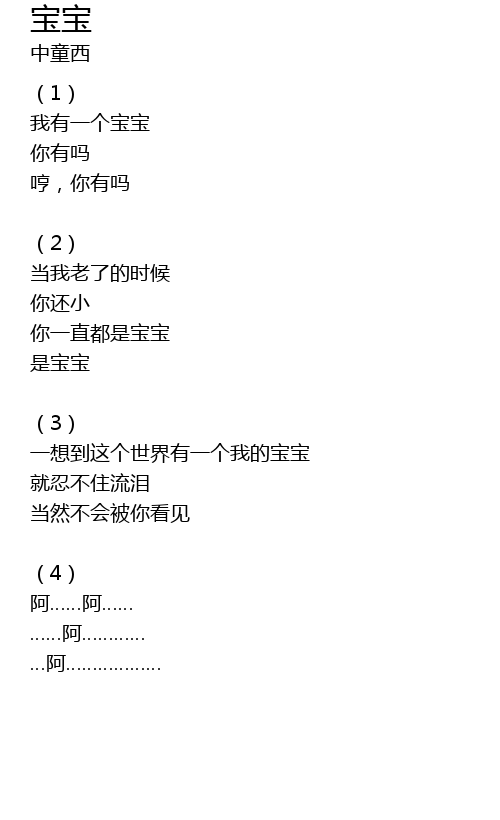 宝宝
中童西

（1）
我有一个宝宝
你有吗
哼，你有吗

（2）
当我老了的时候
你还小
你一直都是宝宝
是宝宝

（3）
一想到这个世界有一个我的宝宝
就忍不住流泪
当然不会被你看见

（4）
阿……阿……
……阿…………
…阿………………